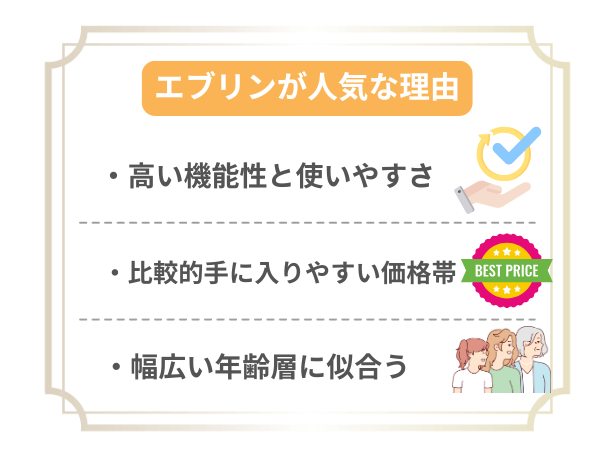 エブリンが人気な理由

・高い機能性と使いやすさ

・比較的手に入りやすい価格帯

BEST PRICE

・幅広い年齢層に似合う